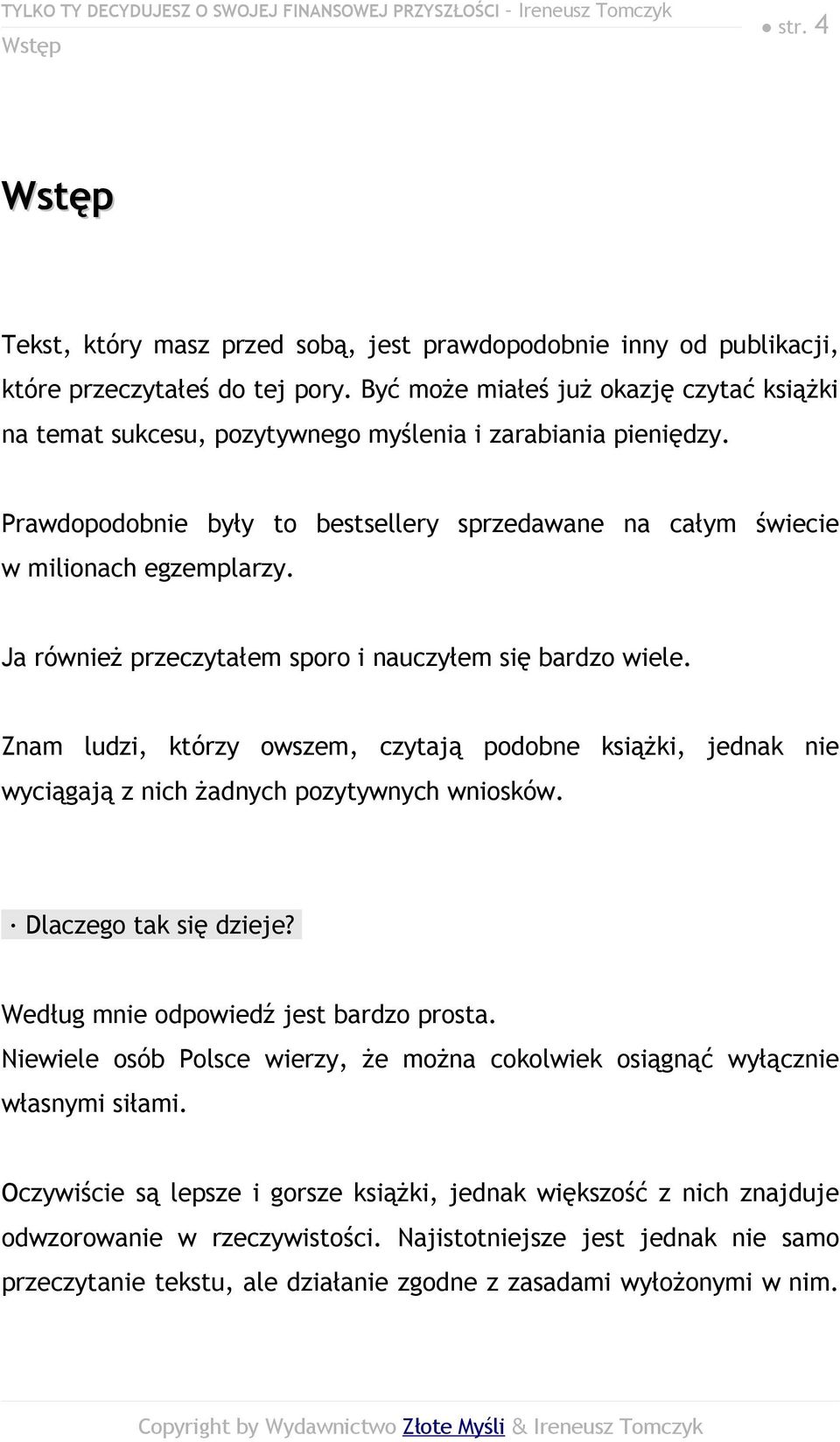 TYLKO TY DECYDUJESZ O SWOJEJ FINANSOWEJ PRZYSZŁOŚCI – Ireneusz Tomczyk
Wstęp

● str. 4

Wstęp

Tekst, który masz przed sobą, jest prawdopodobnie inny od publikacji, które przeczytałeś do tej pory. Być może miałeś już okazję czytać książki na temat sukcesu, pozytywnego myślenia i zarabiania pieniędzy.

Prawdopodobnie były to bestsellery sprzedawane na całym świecie w milionach egzemplarzy.

Ja również przeczytałem sporo i nauczyłem się bardzo wiele.

Znam ludzi, którzy owszem, czytają podobne książki, jednak nie wyciągają z nich żadnych pozytywnych wniosków.

· Dlaczego tak się dzieje?

Według mnie odpowiedź jest bardzo prosta.
Niewiele osób Polsce wierzy, że można cokolwiek osiągnąć wyłącznie własnymi siłami.

Oczywiście są lepsze i gorsze książki, jednak większość z nich znajduje odwzorowanie w rzeczywistości. Najistotniejsze jest jednak nie samo przeczytanie tekstu, ale działanie zgodne z zasadami wyłożonymi w nim.

Copyright by Wydawnictwo Złote Myśli & Ireneusz Tomczyk